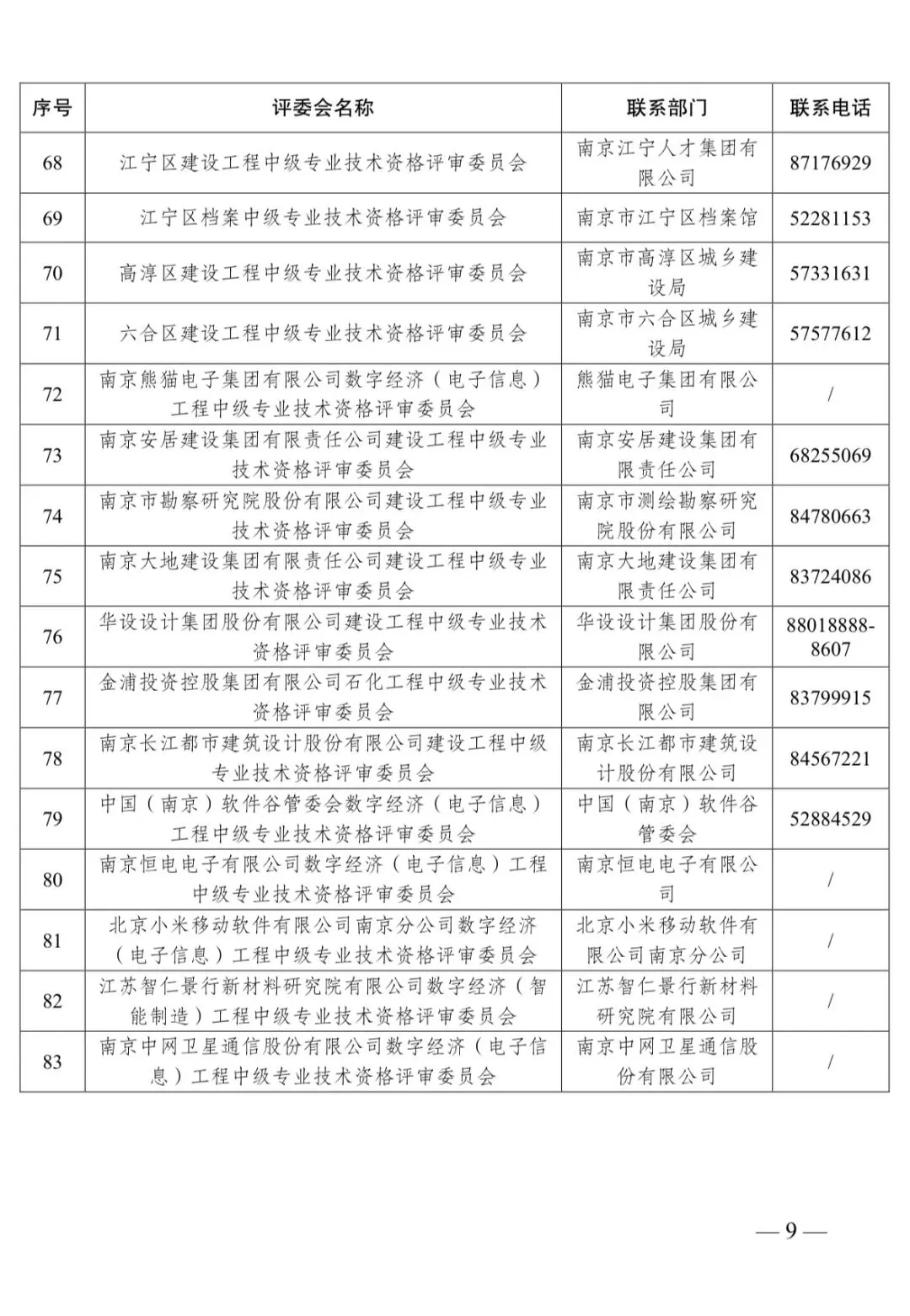 | 序号 | 评委会名称 | 联系部门 | 联系电话 |
|---|---|---|---|
| 68 | 江宁区建设工程中级专业技术资格评审委员会 | 南京江宁人才集团有限公司 | 87176929 |
| 69 | 江宁区档案中级专业技术资格评审委员会 | 南京市江宁区档案馆 | 52281153 |
| 70 | 高淳区建设工程中级专业技术资格评审委员会 | 南京市高淳区城乡建设局 | 57331631 |
| 71 | 六合区建设工程中级专业技术资格评审委员会 | 南京市六合区城乡建设局 | 57577612 |
| 72 | 南京熊猫电子集团有限公司数字经济（电子信息）工程中级专业技术资格评审委员会 | 熊猫电子集团有限公司 | / |
| 73 | 南京安居建设集团有限责任公司建设工程中级专业技术资格评审委员会 | 南京安居建设集团有限责任公司 | 68255069 |
| 74 | 南京市勘察研究院股份有限公司建设工程中级专业技术资格评审委员会 | 南京市测绘勘察研究院股份有限公司 | 84780663 |
| 75 | 南京大地建设集团有限责任公司建设工程中级专业技术资格评审委员会 | 南京大地建设集团有限责任公司 | 83724086 |
| 76 | 华设设计集团股份有限公司建设工程中级专业技术资格评审委员会 | 华设设计集团股份有限公司 | 88018888-8607 |
| 77 | 金浦投资控股集团有限公司石化工程中级专业技术资格评审委员会 | 金浦投资控股集团有限公司 | 83799915 |
| 78 | 南京长江都市建筑设计股份有限公司建设工程中级专业技术资格评审委员会 | 南京长江都市建筑设计股份有限公司 | 84567221 |
| 79 | 中国（南京）软件谷管委会数字经济（电子信息）工程中级专业技术资格评审委员会 | 中国（南京）软件谷管委会 | 52884529 |
| 80 | 南京恒电电子有限公司数字经济（电子信息）工程中级专业技术资格评审委员会 | 南京恒电电子有限公司 | / |
| 81 | 北京小米移动软件有限公司南京分公司数字经济（电子信息）工程中级专业技术资格评审委员会 | 北京小米移动软件有限公司南京分公司 | / |
| 82 | 江苏智仁景行新材料研究院有限公司数字经济（智能制造）工程中级专业技术资格评审委员会 | 江苏智仁景行新材料研究院有限公司 | / |
| 83 | 南京中网卫星通信股份有限公司数字经济（电子信息）工程中级专业技术资格评审委员会 | 南京中网卫星通信股份有限公司 | / |

— 9 —